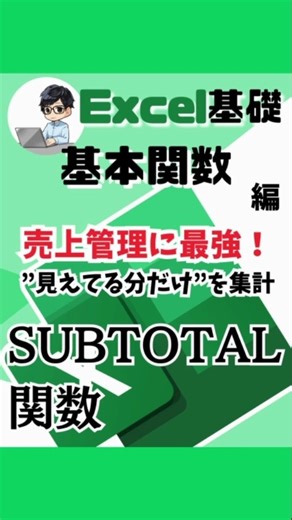 Excel基礎
基本関数
編

売上管理に最強！
”見えてる分だけ”を集計

SUBTOTAL
関数